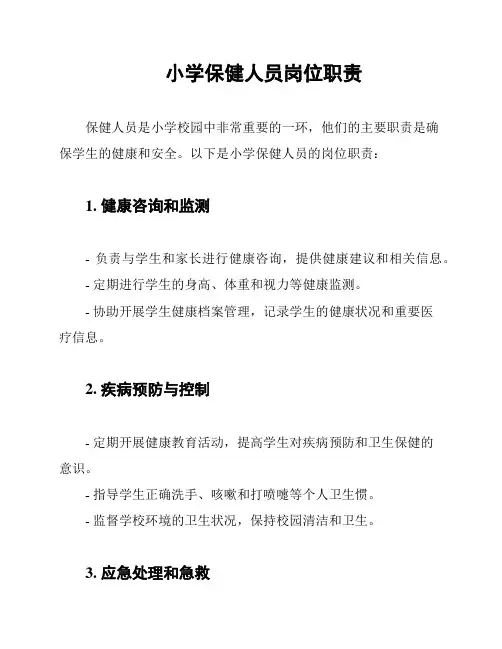 小学保健人员岗位职责

保健人员是小学校园中非常重要的一环，他们的主要职责是确保学生的健康和安全。以下是小学保健人员的岗位职责：

1. 健康咨询和监测

- 负责与学生和家长进行健康咨询，提供健康建议和相关信息。
- 定期进行学生的身高、体重和视力等健康监测。
- 协助开展学生健康档案管理，记录学生的健康状况和重要医疗信息。

2. 疾病预防与控制

- 定期开展健康教育活动，提高学生对疾病预防和卫生保健的意识。
- 指导学生正确洗手、咳嗽和打喷嚏等个人卫生惯。
- 监督学校环境的卫生状况，保持校园清洁和卫生。

3. 应急处理和急救